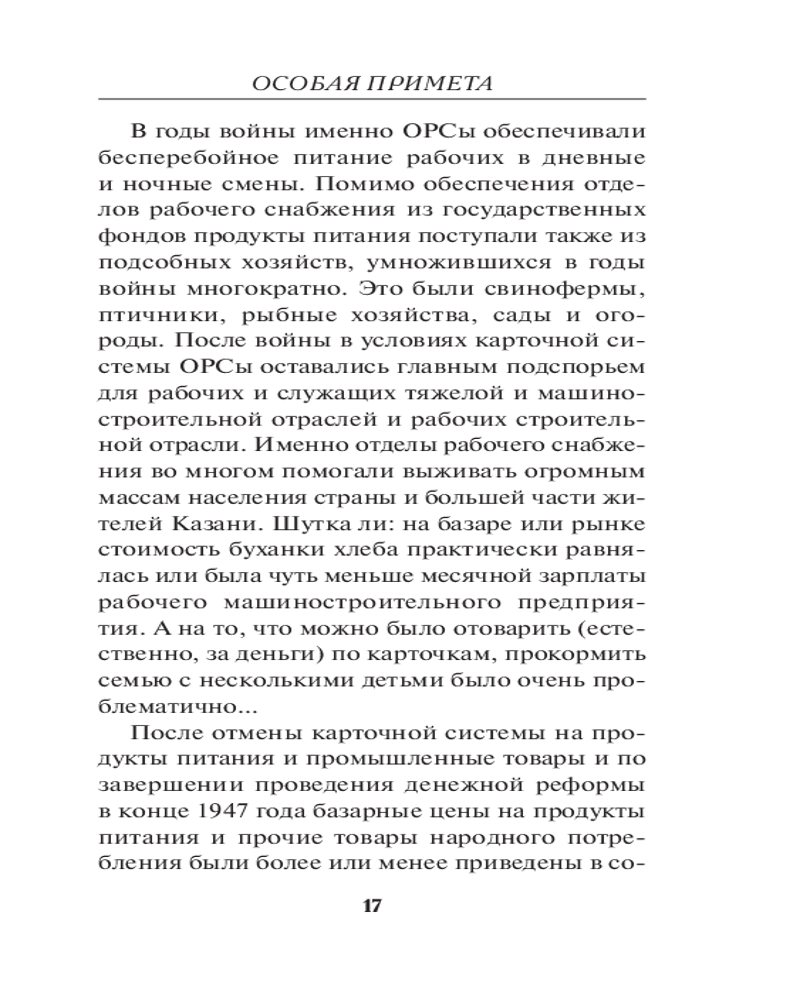 ОСОБАЯ ПРИМЕТА

В годы войны именно ОРСы обеспечивали бесперебойное питание рабочих в дневные и ночные смены. Помимо обеспечения отделов рабочего снабжения из государственных фондов продукты питания поступали также из подсобных хозяйств, умножившихся в годы войны многократно. Это были свинофермы, птичники, рыбные хозяйства, сады и огороды. После войны в условиях карточной системы ОРСы оставались главным подспорьем для рабочих и служащих тяжелой и машиностроительной отраслей и рабочих строительной отрасли. Именно отделы рабочего снабжения во многом помогали выживать огромным массам населения страны и большей части жителей Казани. Шутка ли: на базаре или рынке стоимость буханки хлеба практически равнялась или была чуть меньше месячной зарплаты рабочего машиностроительного предприятия. А на то, что можно было отоварить (естественно, за деньги) по карточкам, прокормить семью с несколькими детьми было очень проблематично...

После отмены карточной системы на продукты питания и промышленные товары и по завершении проведения денежной реформы в конце 1947 года базарные цены на продукты питания и прочие товары народного потребления были более или менее приведены в со-

17